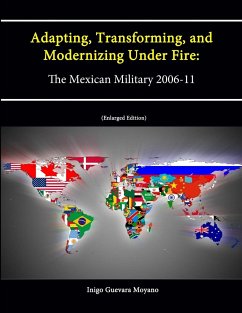 Adapting, Transforming, and Modernizing Under Fire:

The Mexican Military 2006-11

(Enlarged Edition)

Inigo Guevara Moyano